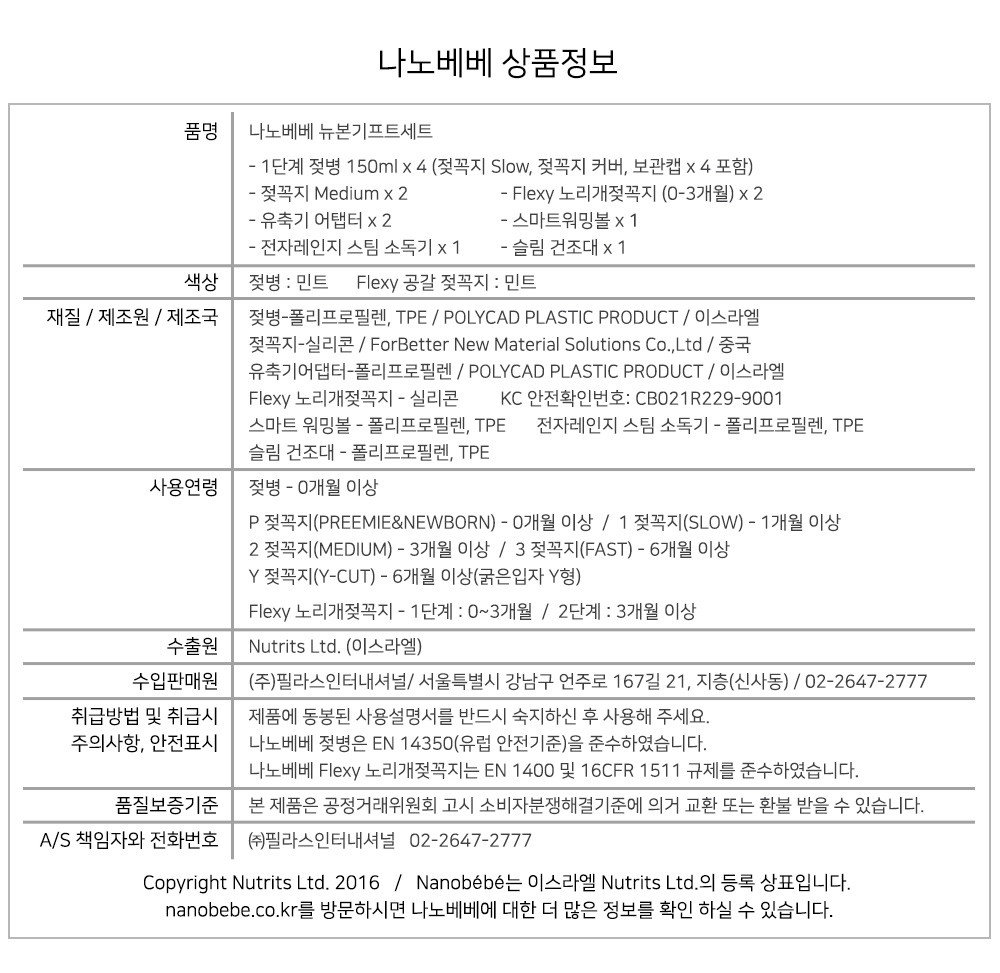 나노베베 상품정보

| | |
|---|---|
| 품명 | 나노베베 뉴본기프트세트<br>- 1단계 젖병 150ml x 4 (젖꼭지 Slow, 젖꼭지 커버, 보관캡 x 4 포함)<br>- 젖꼭지 Medium x 2 - Flexy 노리개젖꼭지 (0-3개월) x 2<br>- 유축기 어탭터 x 2 - 스마트워밍볼 x 1<br>- 전자레인지 스팀 소독기 x 1 - 슬림 건조대 x 1 |
| 색상 | 젖병 : 민트 Flexy 공갈 젖꼭지 : 민트 |
| 재질 / 제조원 / 제조국 | 젖병-폴리프로필렌, TPE / POLYCAD PLASTIC PRODUCT / 이스라엘<br>젖꼭지-실리콘 / ForBetter New Material Solutions Co.,Ltd / 중국<br>유축기어댑터-폴리프로필렌 / POLYCAD PLASTIC PRODUCT / 이스라엘<br>Flexy 노리개젖꼭지 - 실리콘 KC 안전확인번호: CB021R229-9001<br>스마트 워밍볼 - 폴리프로필렌, TPE 전자레인지 스팀 소독기 - 폴리프로필렌, TPE<br>슬림 건조대 - 폴리프로필렌, TPE |
| 사용연령 | 젖병 - 0개월 이상<br>P 젖꼭지(PREEMIE&NEWBORN) - 0개월 이상 / 1 젖꼭지(SLOW) - 1개월 이상<br>2 젖꼭지(MEDIUM) - 3개월 이상 / 3 젖꼭지(FAST) - 6개월 이상<br>Y 젖꼭지(Y-CUT) - 6개월 이상(굵은입자 Y형)<br>Flexy 노리개젖꼭지 - 1단계 : 0~3개월 / 2단계 : 3개월 이상 |
| 수출원 | Nutrits Ltd. (이스라엘) |
| 수입판매원 | (주)필라스인터내셔널/ 서울특별시 강남구 언주로 167길 21, 지층(신사동) / 02-2647-2777 |
| 취급방법 및 취급시 주의사항, 안전표시 | 제품에 동봉된 사용설명서를 반드시 숙지하신 후 사용해 주세요.<br>나노베베 젖병은 EN 14350(유럽 안전기준)을 준수하였습니다.<br>나노베베 Flexy 노리개젖꼭지는 EN 1400 및 16CFR 1511 규제를 준수하였습니다. |
| 품질보증기준 | 본 제품은 공정거래위원회 고시 소비자분쟁해결기준에 의거 교환 또는 환불 받을 수 있습니다. |
| A/S 책임자와 전화번호 | ㈜필라스인터내셔널 02-2647-2777 |

Copyright Nutrits Ltd. 2016 / Nanobébé는 이스라엘 Nutrits Ltd.의 등록 상표입니다.
nanobebe.co.kr를 방문하시면 나노베베에 대한 더 많은 정보를 확인 하실 수 있습니다.